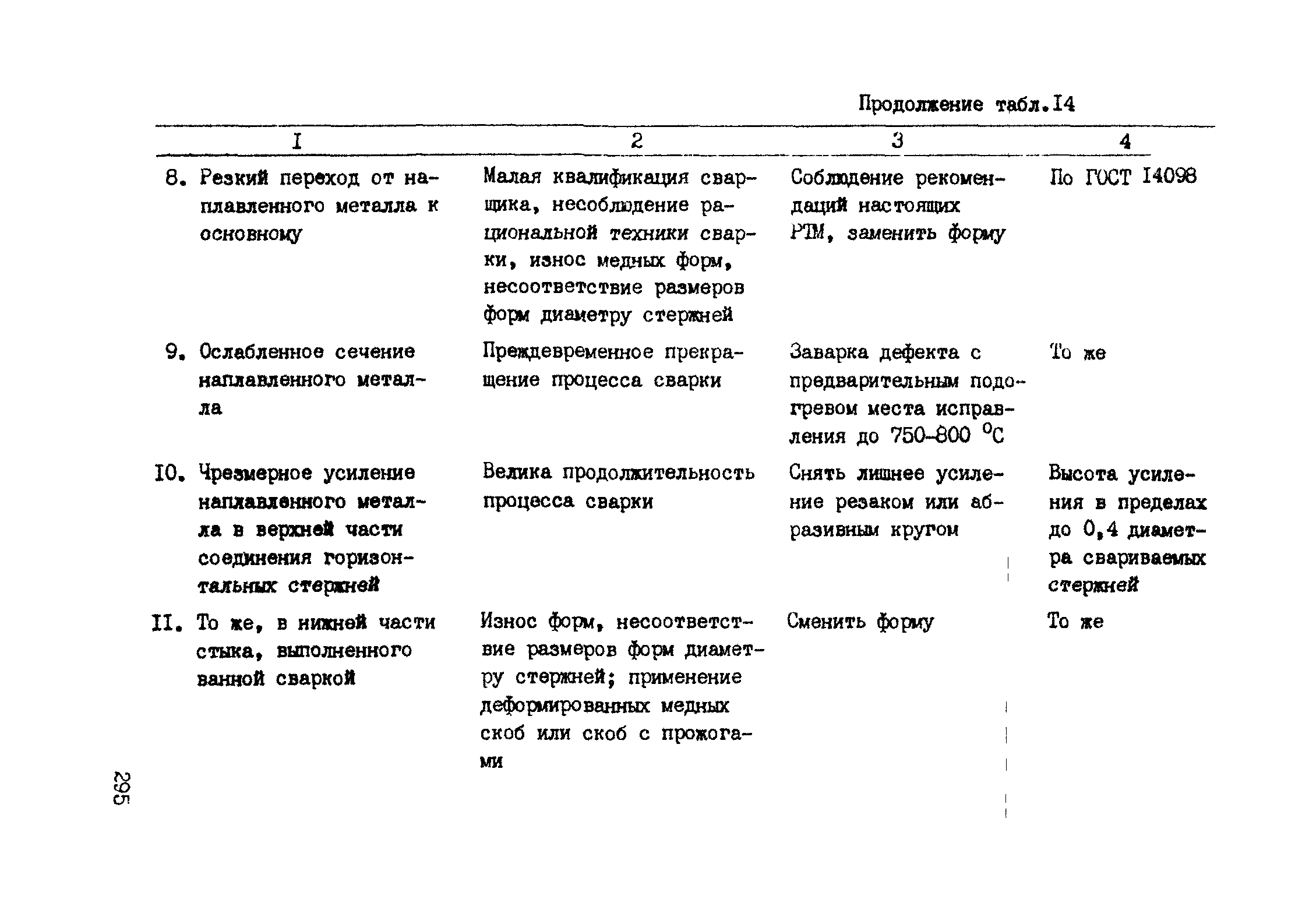 Продолжение табл.I4

| I | 2 | 3 | 4 |
|---|---|---|---|
| 8. Резкий переход от наплавленного металла к основному | Малая квалификация сварщика, несоблюдение рациональной техники сварки, износ медных форм, несоответствие размеров форм диаметру стержней | Соблюдение рекомендаций настоящих РТМ, заменить форму | По ГОСТ I4098 |
| 9. Ослабленное сечение наплавленного металла | Преждевременное прекращение процесса сварки | Заварка дефекта с предварительным подогревом места исправления до 750-800 $^{o}C$ | То же |
| I0. Чрезмерное усиление наплавленного металла в верхней части соединения горизонтальных стержней | Велика продолжительность процесса сварки | Снять лишнее усиление резаком или абразивным кругом | Высота усиления в пределах до 0,4 диаметра свариваемых стержней |
| II. То же, в нижней части стыка, выполненного ванной сваркой | Износ форм, несоответствие размеров форм диаметру стержней; применение деформированных медных скоб или скоб с прожогами | Сменить форму | То же |

295